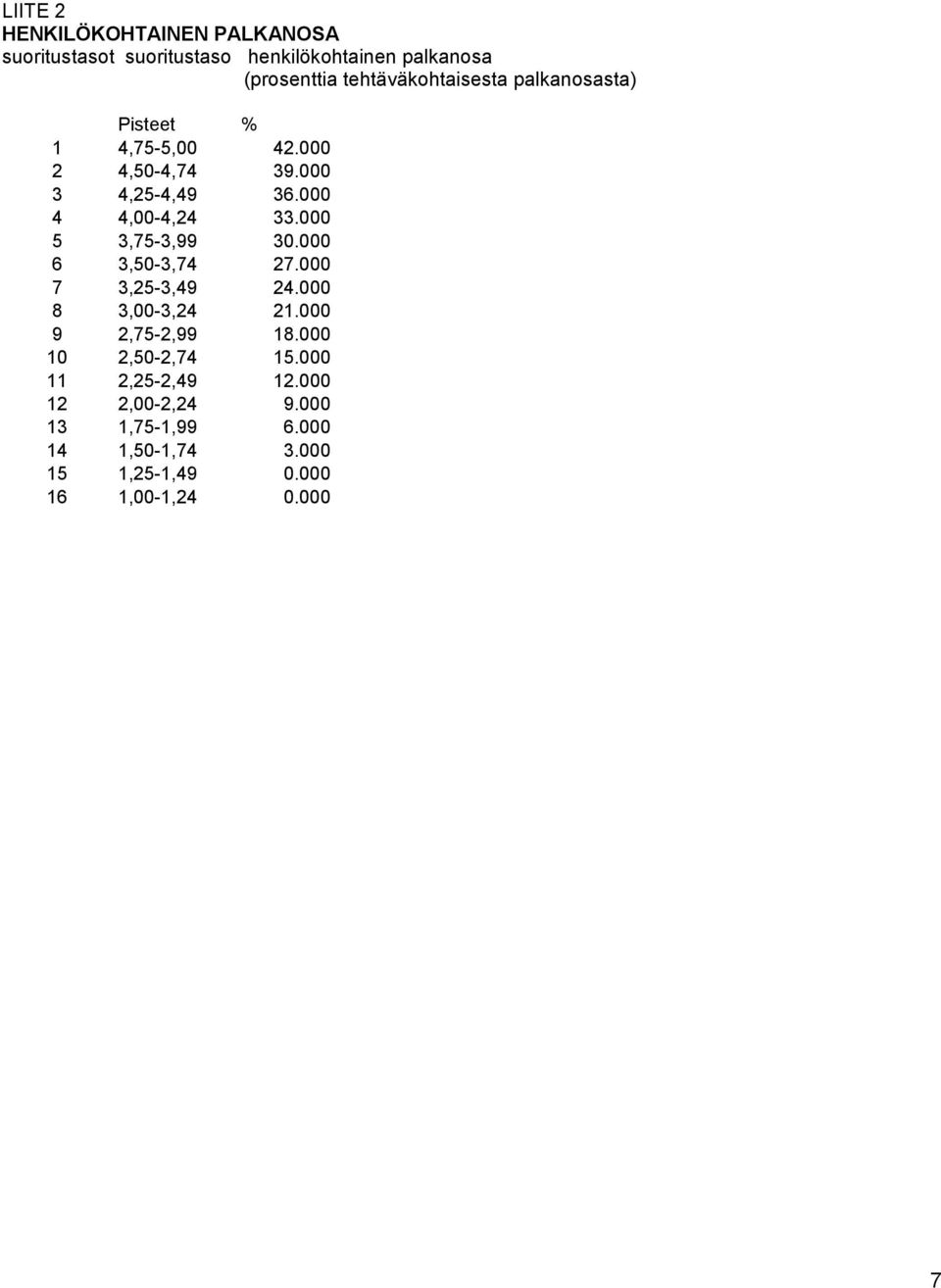 LIITE 2
HENKILÖKOHTAINEN PALKANOSA
suoritustasot suoritustaso henkilökohtainen palkanosa
(prosenttia tehtäväkohtaisesta palkanosasta)

|  | Pisteet | % |
|---|---|---|
| 1 | 4,75-5,00 | 42.000 |
| 2 | 4,50-4,74 | 39.000 |
| 3 | 4,25-4,49 | 36.000 |
| 4 | 4,00-4,24 | 33.000 |
| 5 | 3,75-3,99 | 30.000 |
| 6 | 3,50-3,74 | 27.000 |
| 7 | 3,25-3,49 | 24.000 |
| 8 | 3,00-3,24 | 21.000 |
| 9 | 2,75-2,99 | 18.000 |
| 10 | 2,50-2,74 | 15.000 |
| 11 | 2,25-2,49 | 12.000 |
| 12 | 2,00-2,24 | 9.000 |
| 13 | 1,75-1,99 | 6.000 |
| 14 | 1,50-1,74 | 3.000 |
| 15 | 1,25-1,49 | 0.000 |
| 16 | 1,00-1,24 | 0.000 |

7